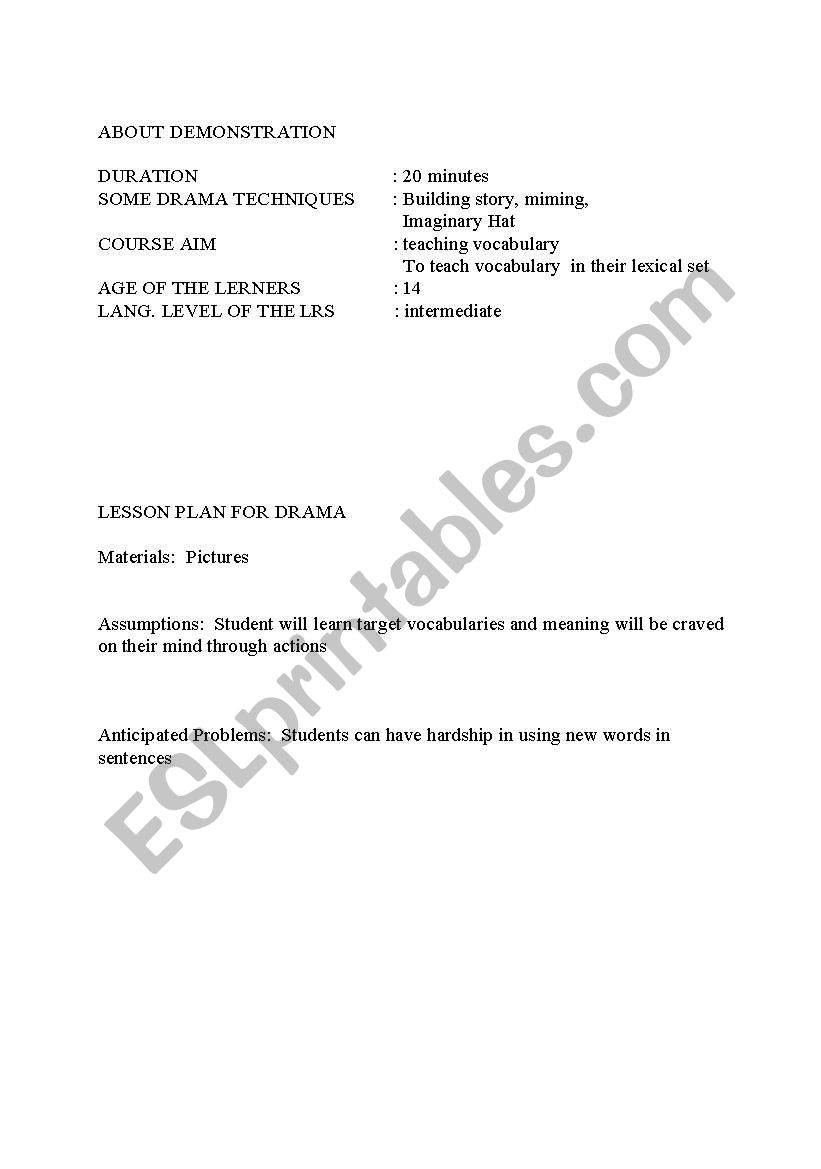 ABOUT DEMONSTRATION

DURATION : 20 minutes
SOME DRAMA TECHNIQUES : Building story, miming, Imaginary Hat
COURSE AIM : teaching vocabulary
To teach vocabulary in their lexical set
AGE OF THE LERNERS : 14
LANG. LEVEL OF THE LRS : intermediate

LESSON PLAN FOR DRAMA

Materials: Pictures

Assumptions: Student will learn target vocabularies and meaning will be craved on their mind through actions

Anticipated Problems: Students can have hardship in using new words in sentences

ESLprintables.com